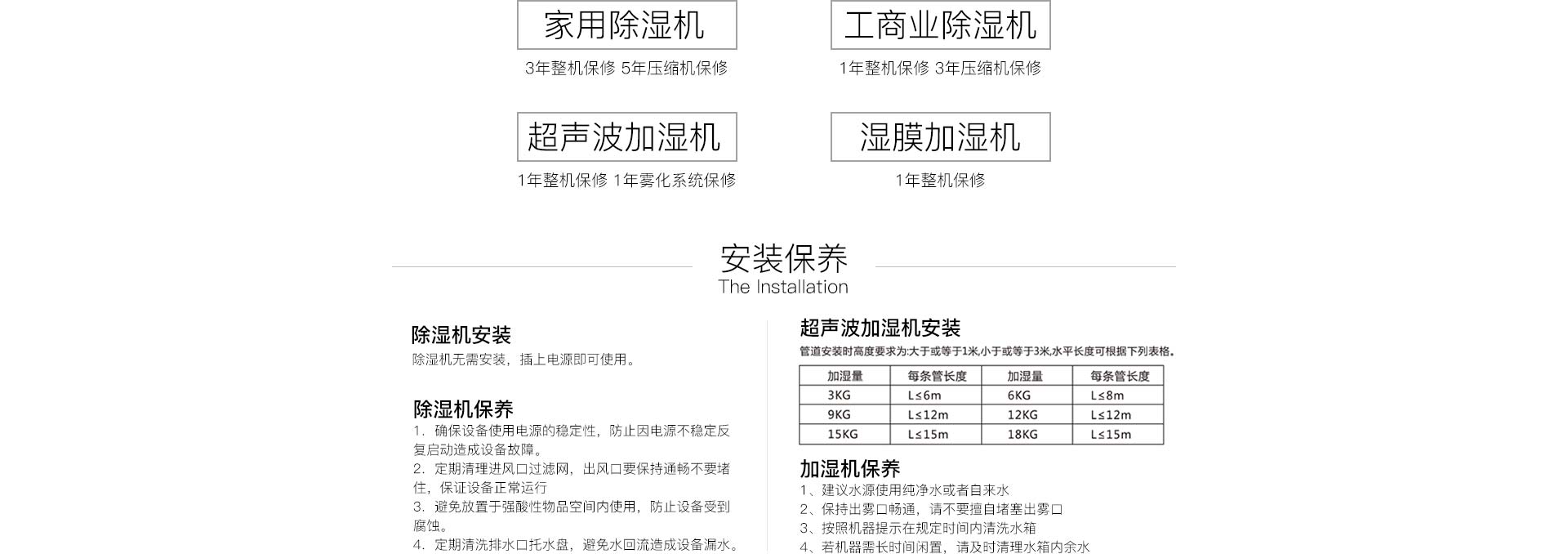 家用除湿机

3年整机保修 5年压缩机保修

工商业除湿机

1年整机保修 3年压缩机保修

超声波加湿机

1年整机保修 1年雾化系统保修

湿膜加湿机

1年整机保修

安装保养

The Installation

除湿机安装

除湿机无需安装，插上电源即可使用。

除湿机保养

1. 确保设备使用电源的稳定性，防止因电源不稳定反复启动造成设备故障。
2. 定期清理进风口过滤网，出风口要保持通畅不要堵住，保证设备正常运行
3. 避免放置于强酸性物品空间内使用，防止设备受到腐蚀。
4. 定期清洗排水口托水盘，避免水回流造成设备漏水。

超声波加湿机安装

管道安装时高度要求为:大于或等于1米,小于或等于3米,水平长度可根据下列表格。

| 加湿量 | 每条管长度 | 加湿量 | 每条管长度 |
|---|---|---|---|
| 3KG | L≤6m | 6KG | L≤8m |
| 9KG | L≤12m | 12KG | L≤12m |
| 15KG | L≤15m | 18KG | L≤15m |

加湿机保养

1、建议水源使用纯净水或者自来水
2、保持出雾口畅通，请不要擅自堵塞出雾口
3、按照机器提示在规定时间内清洗水箱
4、若机器需长时间闲置，请及时清理水箱内余水